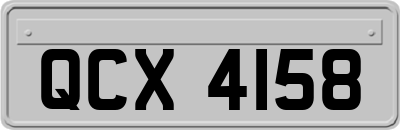 QCX 4158